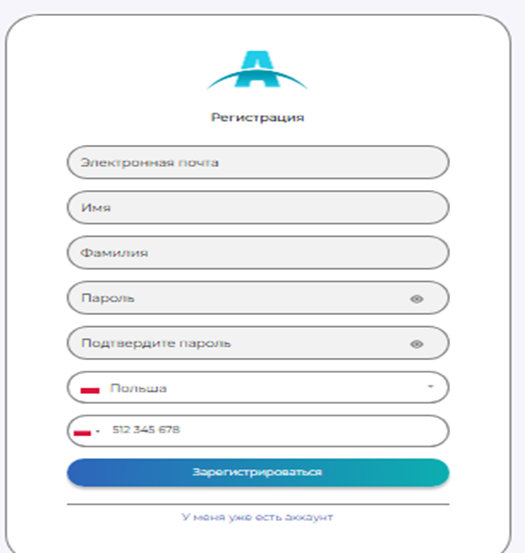 A

Регистрация

Электронная почта

Имя

Фамилия

Пароль

Подтвердите пароль

Польша

512 345 678

Зарегистрироваться

У меня уже есть аккаунт